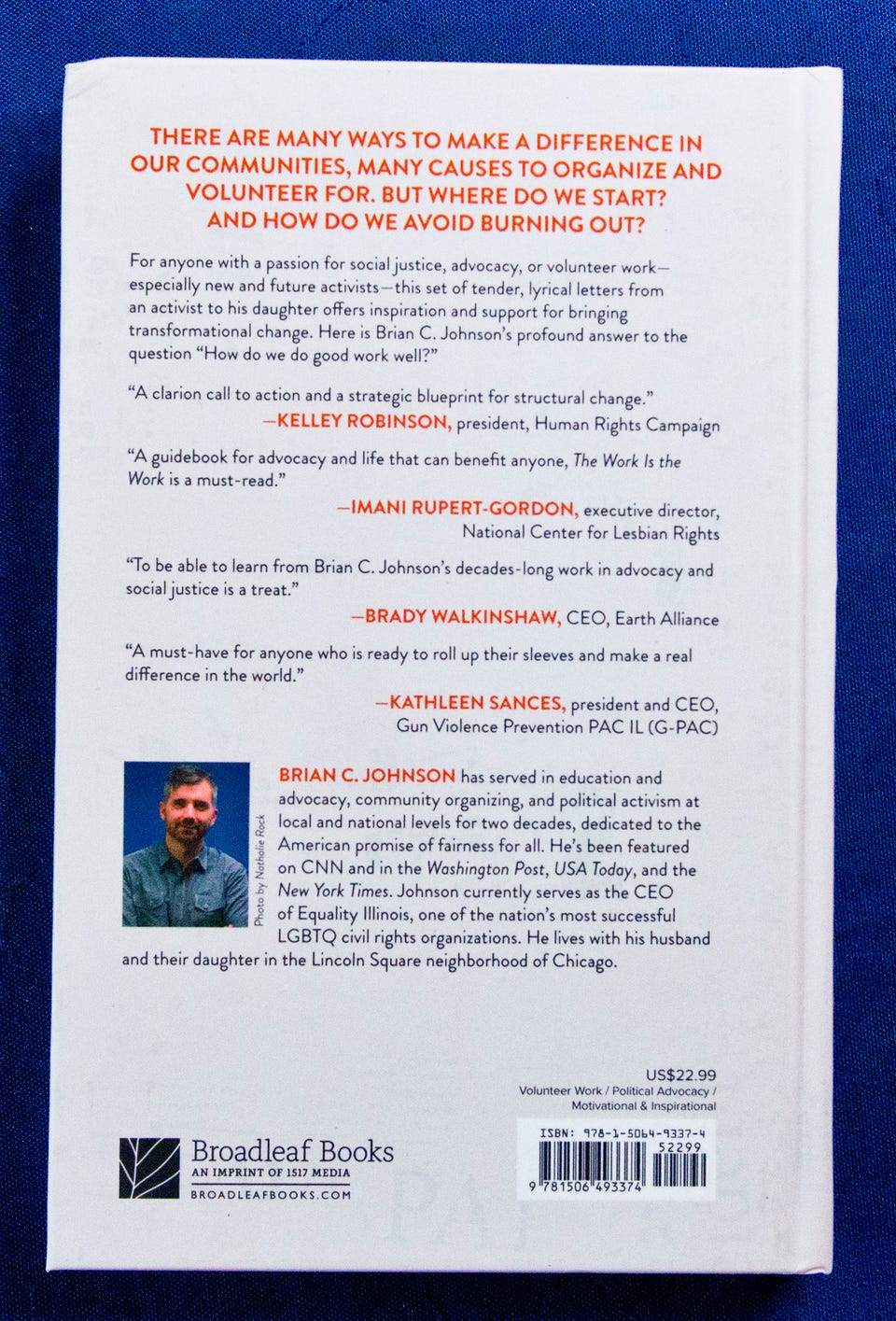 THERE ARE MANY WAYS TO MAKE A DIFFERENCE IN OUR COMMUNITIES, MANY CAUSES TO ORGANIZE AND VOLUNTEER FOR. BUT WHERE DO WE START? AND HOW DO WE AVOID BURNING OUT?

For anyone with a passion for social justice, advocacy, or volunteer work—especially new and future activists—this set of tender, lyrical letters from an activist to his daughter offers inspiration and support for bringing transformational change. Here is Brian C. Johnson's profound answer to the question "How do we do good work well?"

"A clarion call to action and a strategic blueprint for structural change."
—KELLEY ROBINSON, president, Human Rights Campaign

"A guidebook for advocacy and life that can benefit anyone, The Work Is the Work is a must-read."
—IMANI RUPERT-GORDON, executive director, National Center for Lesbian Rights

"To be able to learn from Brian C. Johnson's decades-long work in advocacy and social justice is a treat."
—BRADY WALKINSHAW, CEO, Earth Alliance

"A must-have for anyone who is ready to roll up their sleeves and make a real difference in the world."
—KATHLEEN SANCES, president and CEO, Gun Violence Prevention PAC IL (G-PAC)

Photo by Nathalie Rock

BRIAN C. JOHNSON has served in education and advocacy, community organizing, and political activism at local and national levels for two decades, dedicated to the American promise of fairness for all. He's been featured on CNN and in the Washington Post, USA Today, and the New York Times. Johnson currently serves as the CEO of Equality Illinois, one of the nation's most successful LGBTQ civil rights organizations. He lives with his husband and their daughter in the Lincoln Square neighborhood of Chicago.

US$22.99
Volunteer Work / Political Advocacy / Motivational & Inspirational

Broadleaf Books
AN IMPRINT OF 1517 MEDIA
BROADLEAFBOOKS.COM

ISBN: 978-1-5064-9337-4
52299
9 781506 493374